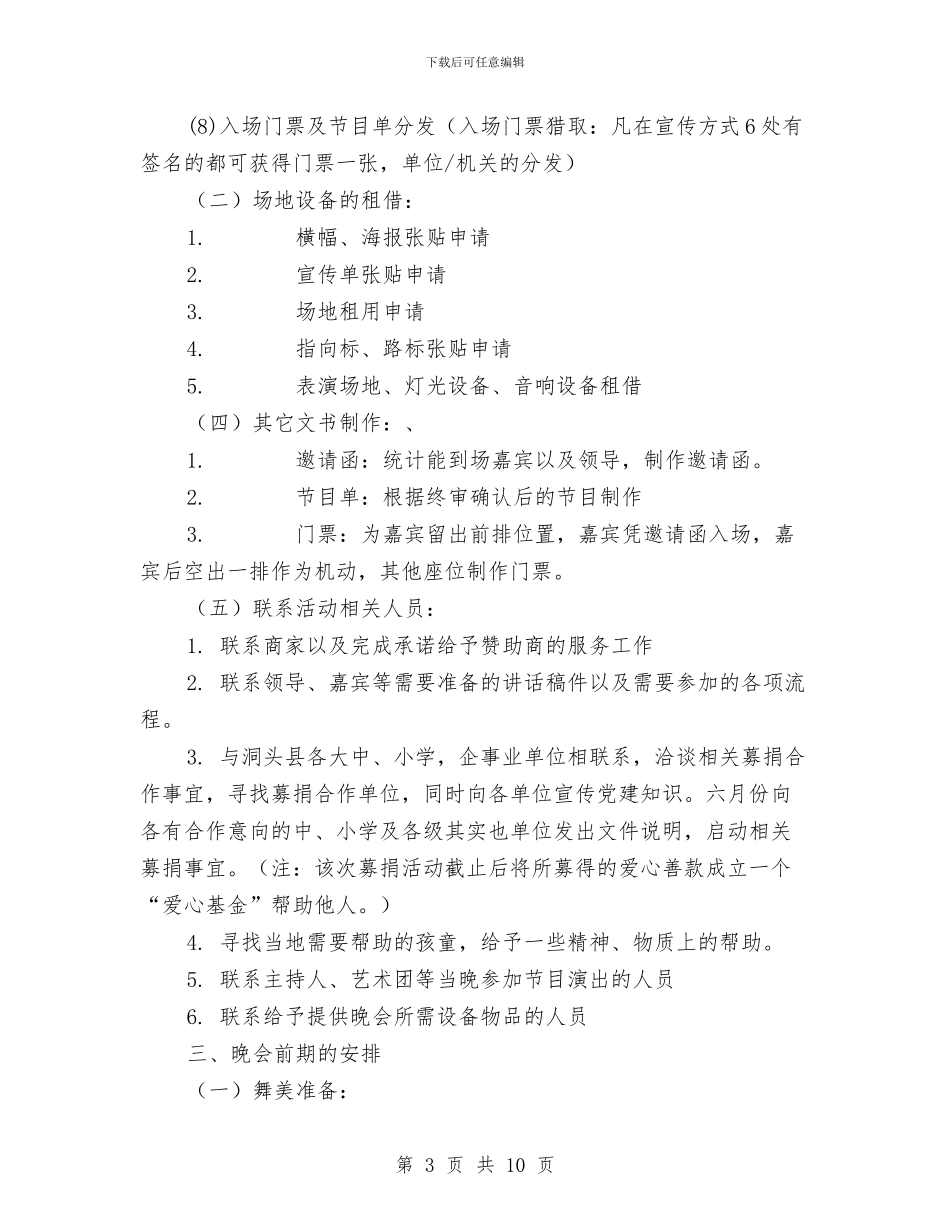 下载后可任意编辑

(8)入场门票及节目单分发（入场门票猎取：凡在宣传方式6处有签名的都可获得门票一张，单位/机关的分发）

（二）场地设备的租借：

1. 横幅、海报张贴申请

2. 宣传单张贴申请

3. 场地租用申请

4. 指向标、路标张贴申请

5. 表演场地、灯光设备、音响设备租借

（四）其它文书制作：、

1. 邀请函：统计能到场嘉宾以及领导，制作邀请函。

2. 节目单：根据终审确认后的节目制作

3. 门票：为嘉宾留出前排位置，嘉宾凭邀请函入场，嘉宾后空出一排作为机动，其他座位制作门票。

（五）联系活动相关人员：

1. 联系商家以及完成承诺给予赞助商的服务工作

2. 联系领导、嘉宾等需要准备的讲话稿件以及需要参加的各项流程。

3. 与洞头县各大中、小学，企事业单位相联系，洽谈相关募捐合作事宜，寻找募捐合作单位，同时向各单位宣传党建知识。六月份向各有合作意向的中、小学及各级其实也单位发出文件说明，启动相关募捐事宜。（注：该次募捐活动截止后将所募得的爱心善款成立一个“爱心基金”帮助他人。）

4. 寻找当地需要帮助的孩童，给予一些精神、物质上的帮助。

5. 联系主持人、艺术团等当晚参加节目演出的人员

6. 联系给予提供晚会所需设备物品的人员

三、晚会前期的安排

（一）舞美准备：

第 3 页 共 10 页